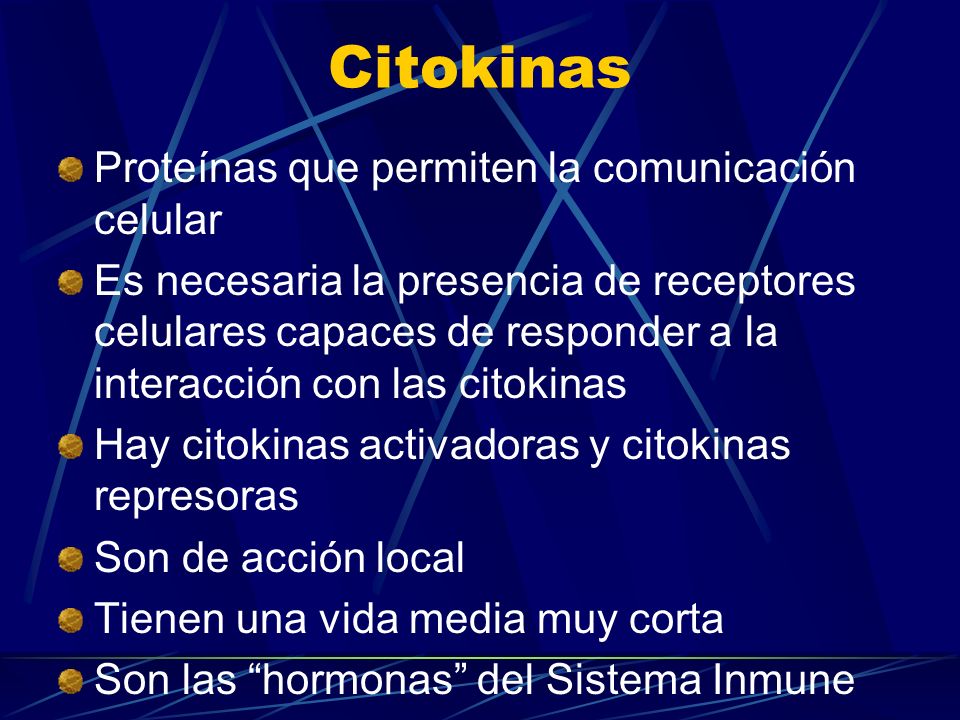 Citokinas

Proteínas que permiten la comunicación celular

Es necesaria la presencia de receptores celulares capaces de responder a la interacción con las citokinas

Hay citokinas activadoras y citokinas represoras

Son de acción local

Tienen una vida media muy corta

Son las “hormonas” del Sistema Inmune